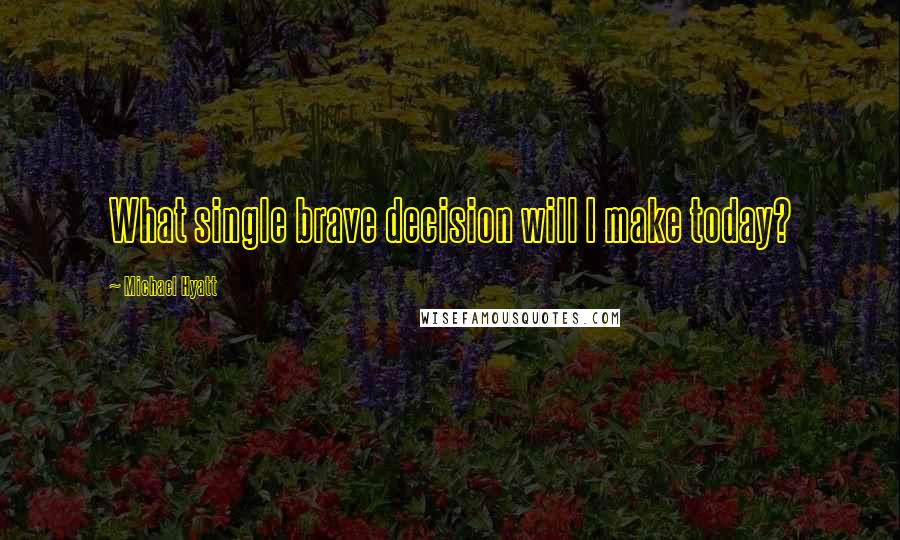 What single brave decision will I make today?

~ Michael Hyatt

WISEFAMOUSQUOTES.COM